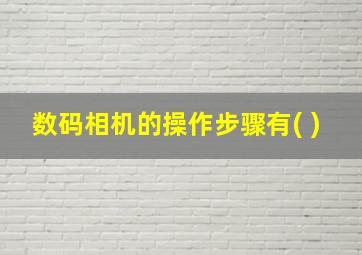 数码相机的操作步骤有( )